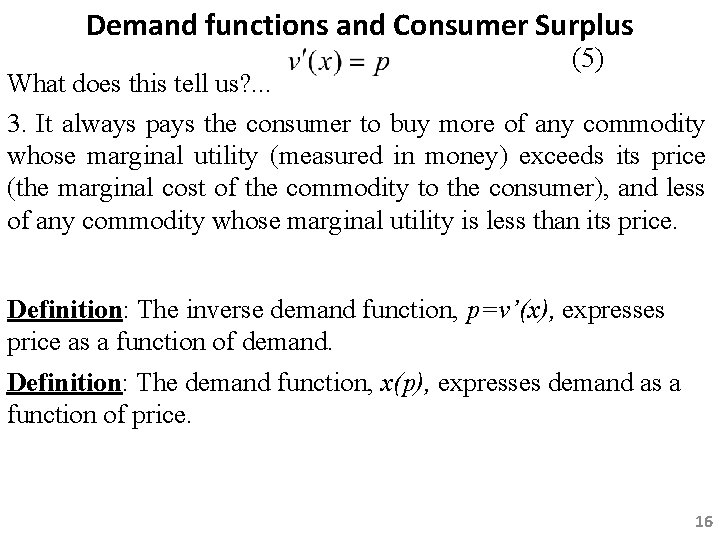 Demand functions and Consumer Surplus

$v'(x) = p$ (5)

What does this tell us?...

3. It always pays the consumer to buy more of any commodity whose marginal utility (measured in money) exceeds its price (the marginal cost of the commodity to the consumer), and less of any commodity whose marginal utility is less than its price.

Definition: The inverse demand function, $p=v'(x)$, expresses price as a function of demand.

Definition: The demand function, $x(p)$, expresses demand as a function of price.

16